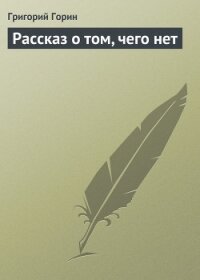 Григорий Горин

Рассказ о том, чего нет